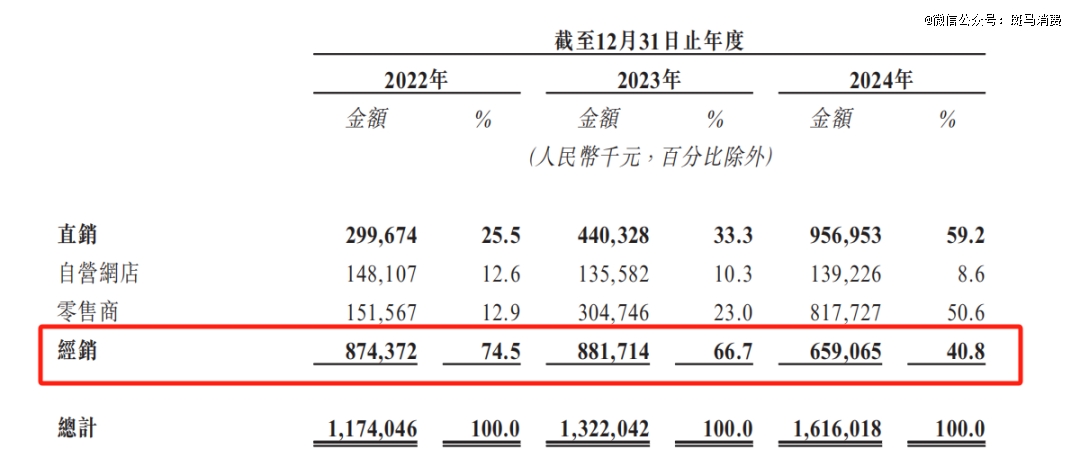 @微信公众号：斑马消费

截至12月31日止年度

| | 2022年 | | 2023年 | | 2024年 | |
|---|---|---|---|---|---|---|
| | 金額 | % | 金額 | % | 金額 | % |
| | (人民幣千元，百分比除外) | | | | | |
| 直銷 | 299,674 | 25.5 | 440,328 | 33.3 | 956,953 | 59.2 |
| 自營網店 | 148,107 | 12.6 | 135,582 | 10.3 | 139,226 | 8.6 |
| 零售商 | 151,567 | 12.9 | 304,746 | 23.0 | 817,727 | 50.6 |
| 經銷 | 874,372 | 74.5 | 881,714 | 66.7 | 659,065 | 40.8 |
| 總計 | 1,174,046 | 100.0 | 1,322,042 | 100.0 | 1,616,018 | 100.0 |